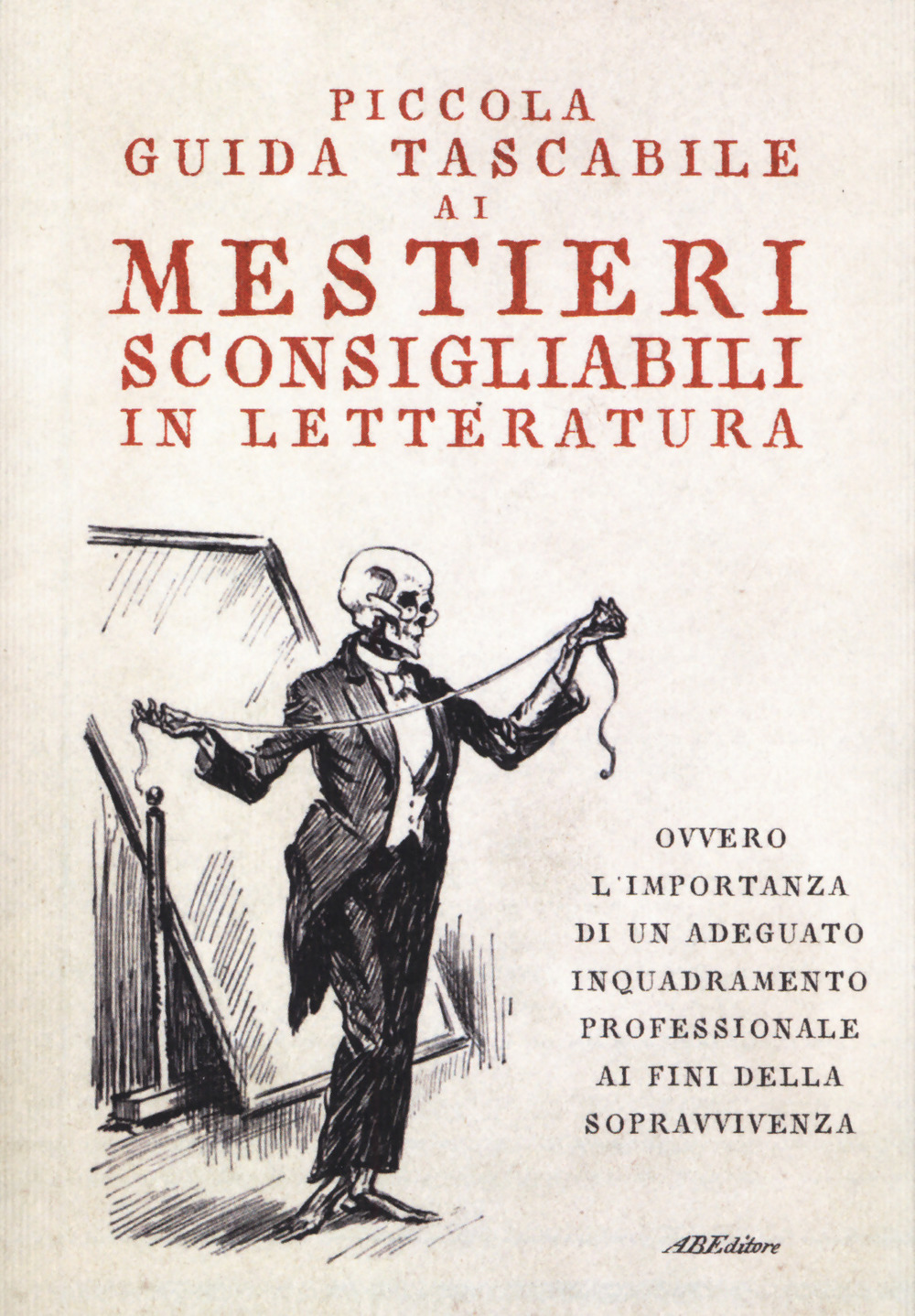 PICCOLA
GUIDA TASCABILE
AI
MESTIERI
SCONSIGLIABILI
IN LETTERATURA

OVVERO
L'IMPORTANZA
DI UN ADEGUATO
INQUADRAMENTO
PROFESSIONALE
AI FINI DELLA
SOPRAVVIVENZA

ABEditore